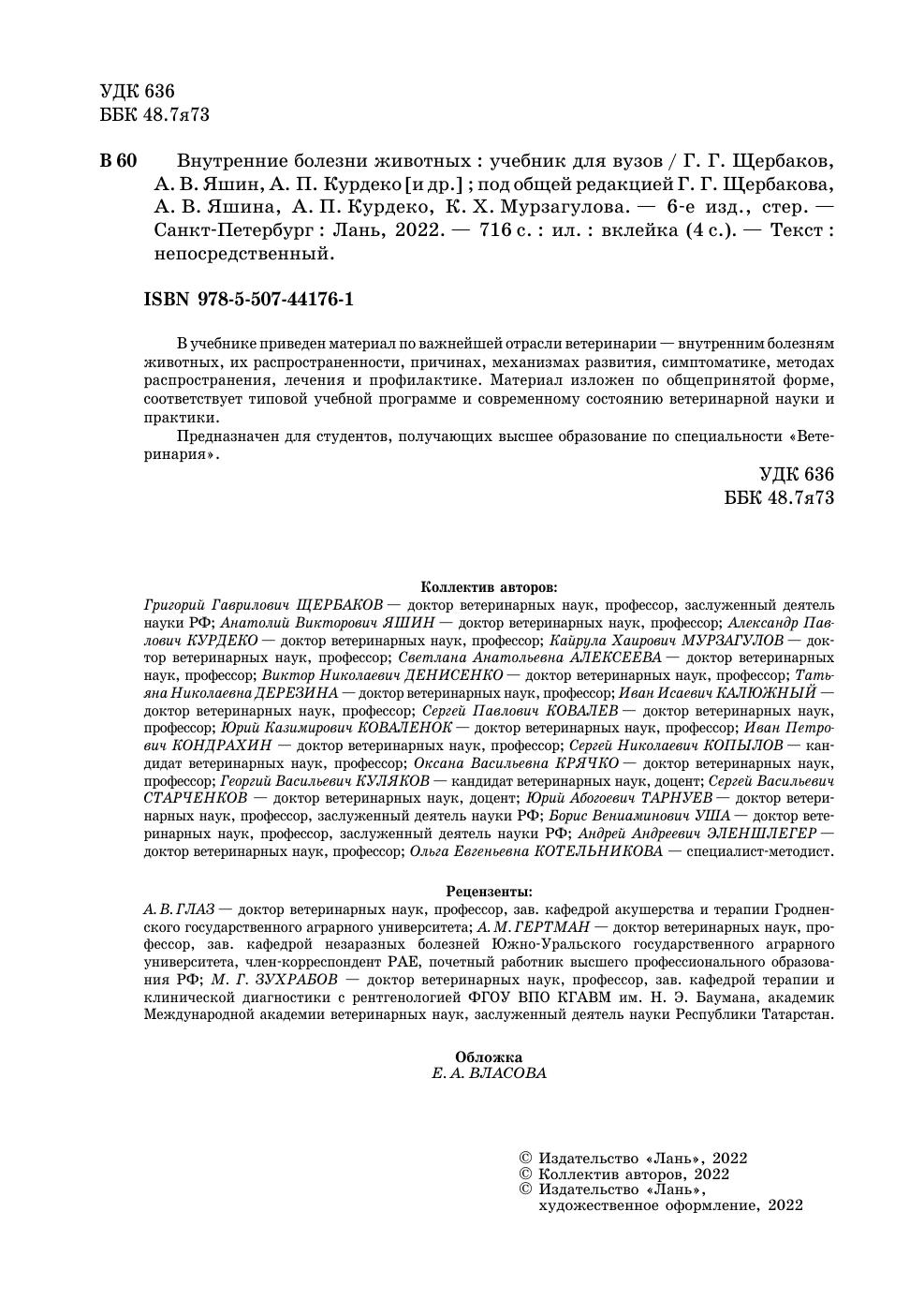 УДК 636
ББК 48.7я73

В 60 Внутренние болезни животных : учебник для вузов / Г. Г. Щербаков, А. В. Яшин, А. П. Курдеко [и др.] ; под общей редакцией Г. Г. Щербакова, А. В. Яшина, А. П. Курдеко, К. Х. Мурзагулова. — 6-е изд., стер. — Санкт-Петербург : Лань, 2022. — 716 с. : ил. : вклейка (4 с.). — Текст : непосредственный.

ISBN 978-5-507-44176-1

В учебнике приведен материал по важнейшей отрасли ветеринарии — внутренним болезням животных, их распространенности, причинах, механизмах развития, симптоматике, методах распространения, лечения и профилактике. Материал изложен по общепринятой форме, соответствует типовой учебной программе и современному состоянию ветеринарной науки и практики.

Предназначен для студентов, получающих высшее образование по специальности «Ветеринария».

УДК 636
ББК 48.7я73

Коллектив авторов:
Григорий Гаврилович ЩЕРБАКОВ — доктор ветеринарных наук, профессор, заслуженный деятель науки РФ; Анатолий Викторович ЯШИН — доктор ветеринарных наук, профессор; Александр Павлович КУРДЕКО — доктор ветеринарных наук, профессор; Кайрула Хаирович МУРЗАГУЛОВ — доктор ветеринарных наук, профессор; Светлана Анатольевна АЛЕКСЕЕВА — доктор ветеринарных наук, профессор; Виктор Николаевич ДЕНИСЕНКО — доктор ветеринарных наук, профессор; Татьяна Николаевна ДЕРЕЗИНА — доктор ветеринарных наук, профессор; Иван Исаевич КАЛЮЖНЫЙ — доктор ветеринарных наук, профессор; Сергей Павлович КОВАЛЕВ — доктор ветеринарных наук, профессор; Юрий Казимирович КОВАЛЕНОК — доктор ветеринарных наук, профессор; Иван Петрович КОНДРАХИН — доктор ветеринарных наук, профессор; Сергей Николаевич КОПЫЛОВ — кандидат ветеринарных наук, профессор; Оксана Васильевна КРЯЧКО — доктор ветеринарных наук, профессор; Георгий Васильевич КУЛЯКОВ — кандидат ветеринарных наук, доцент; Сергей Васильевич СТАРЧЕНКОВ — доктор ветеринарных наук, доцент; Юрий Абогоевич ТАРНУЕВ — доктор ветеринарных наук, профессор, заслуженный деятель науки РФ; Борис Вениаминович УША — доктор ветеринарных наук, профессор, заслуженный деятель науки РФ; Андрей Андреевич ЭЛЕНШЛЕГЕР — доктор ветеринарных наук, профессор; Ольга Евгеньевна КОТЕЛЬНИКОВА — специалист-методист.

Рецензенты:
А. В. ГЛАЗ — доктор ветеринарных наук, профессор, зав. кафедрой акушерства и терапии Гродненского государственного аграрного университета; А. М. ГЕРТМАН — доктор ветеринарных наук, профессор, зав. кафедрой незаразных болезней Южно-Уральского государственного аграрного университета, член-корреспондент РАЕ, почетный работник высшего профессионального образования РФ; М. Г. ЗУХРАБОВ — доктор ветеринарных наук, профессор, зав. кафедрой терапии и клинической диагностики с рентгенологией ФГОУ ВПО КГАВМ им. Н. Э. Баумана, академик Международной академии ветеринарных наук, заслуженный деятель науки Республики Татарстан.

Обложка
Е. А. ВЛАСОВА

© Издательство «Лань», 2022
© Коллектив авторов, 2022
© Издательство «Лань», художественное оформление, 2022